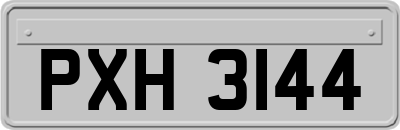 PXH 3144